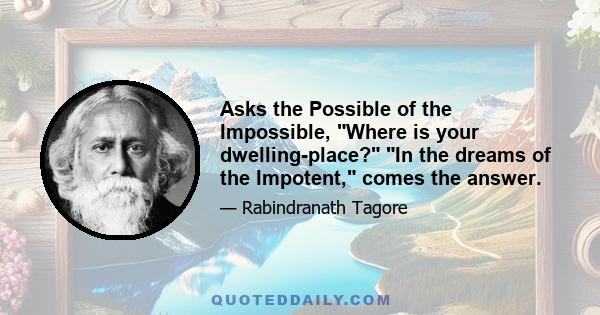 Asks the Possible of the Impossible, "Where is your dwelling-place?" "In the dreams of the Impotent," comes the answer.

— Rabindranath Tagore

QUOTEDDAILY.COM